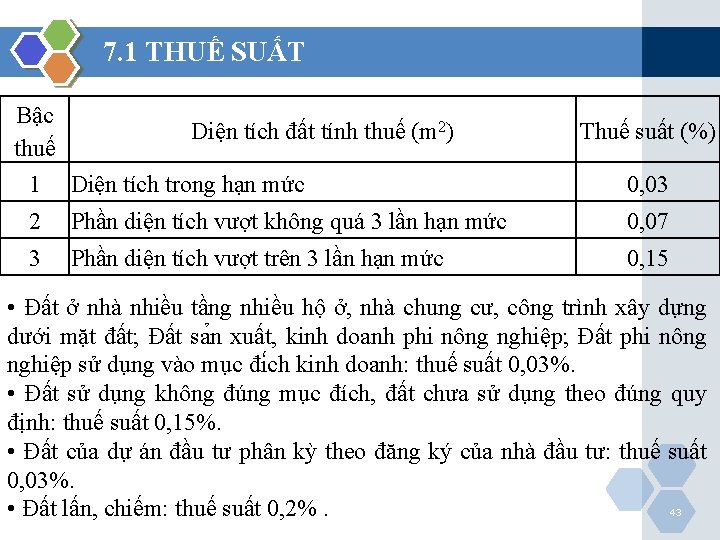 7.1 THUẾ SUẤT

| Bậc thuế | Diện tích đất tính thuế ($m^2$) | Thuế suất (%) |
|---|---|---|
| 1 | Diện tích trong hạn mức | 0,03 |
| 2 | Phần diện tích vượt không quá 3 lần hạn mức | 0,07 |
| 3 | Phần diện tích vượt trên 3 lần hạn mức | 0,15 |

• Đất ở nhà nhiều tầng nhiều hộ ở, nhà chung cư, công trình xây dựng dưới mặt đất; Đất sản xuất, kinh doanh phi nông nghiệp; Đất phi nông nghiệp sử dụng vào mục đích kinh doanh: thuế suất 0,03%.
• Đất sử dụng không đúng mục đích, đất chưa sử dụng theo đúng quy định: thuế suất 0,15%.
• Đất của dự án đầu tư phân kỳ theo đăng ký của nhà đầu tư: thuế suất 0,03%.
• Đất lấn, chiếm: thuế suất 0,2% .

43